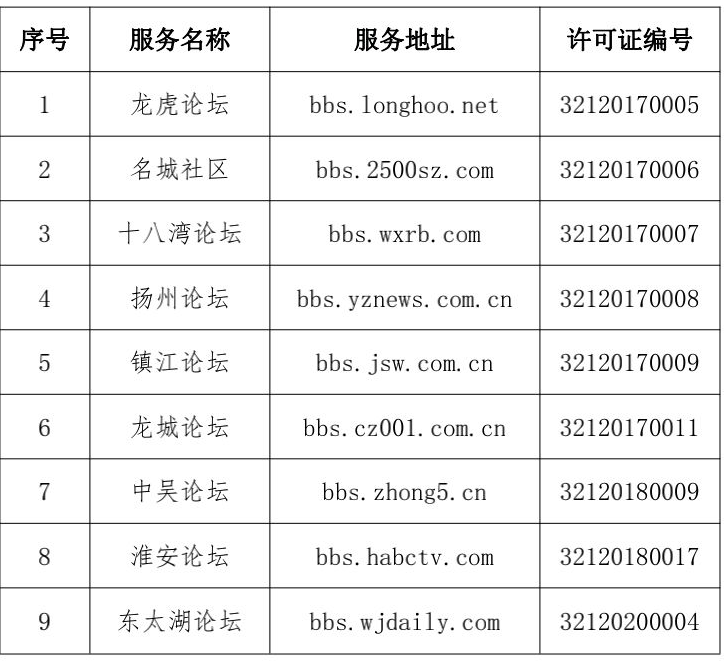 | 序号 | 服务名称 | 服务地址 | 许可证编号 |
|---|---|---|---|
| 1 | 龙虎论坛 | bbs.longhoo.net | 32120170005 |
| 2 | 名城社区 | bbs.2500sz.com | 32120170006 |
| 3 | 十八湾论坛 | bbs.wxrb.com | 32120170007 |
| 4 | 扬州论坛 | bbs.yznews.com.cn | 32120170008 |
| 5 | 镇江论坛 | bbs.jsw.com.cn | 32120170009 |
| 6 | 龙城论坛 | bbs.cz001.com.cn | 32120170011 |
| 7 | 中吴论坛 | bbs.zhong5.cn | 32120180009 |
| 8 | 淮安论坛 | bbs.habctv.com | 32120180017 |
| 9 | 东太湖论坛 | bbs.wjdaily.com | 32120200004 |